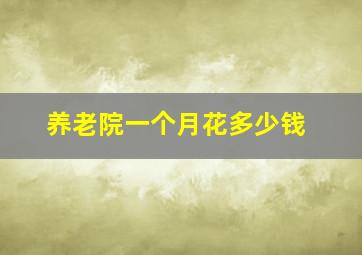 养老院一个月花多少钱